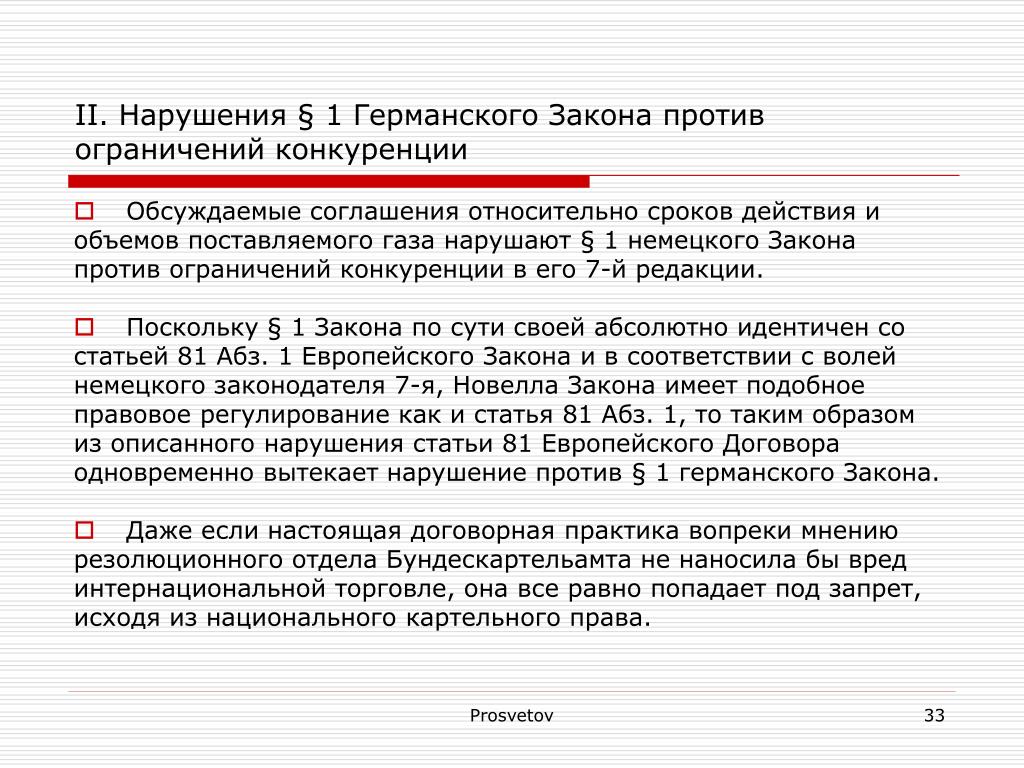 II. Нарушения § 1 Германского Закона против ограничений конкуренции

Обсуждаемые соглашения относительно сроков действия и объемов поставляемого газа нарушают § 1 немецкого Закона против ограничений конкуренции в его 7-й редакции.

Поскольку § 1 Закона по сути своей абсолютно идентичен со статьей 81 Абз. 1 Европейского Закона и в соответствии с волей немецкого законодателя 7-я, Новелла Закона имеет подобное правовое регулирование как и статья 81 Абз. 1, то таким образом из описанного нарушения статьи 81 Европейского Договора одновременно вытекает нарушение против § 1 германского Закона.

Даже если настоящая договорная практика вопреки мнению резолюционного отдела Бундескартельамта не наносила бы вред интернациональной торговле, она все равно попадает под запрет, исходя из национального картельного права.

Prosvetov

33